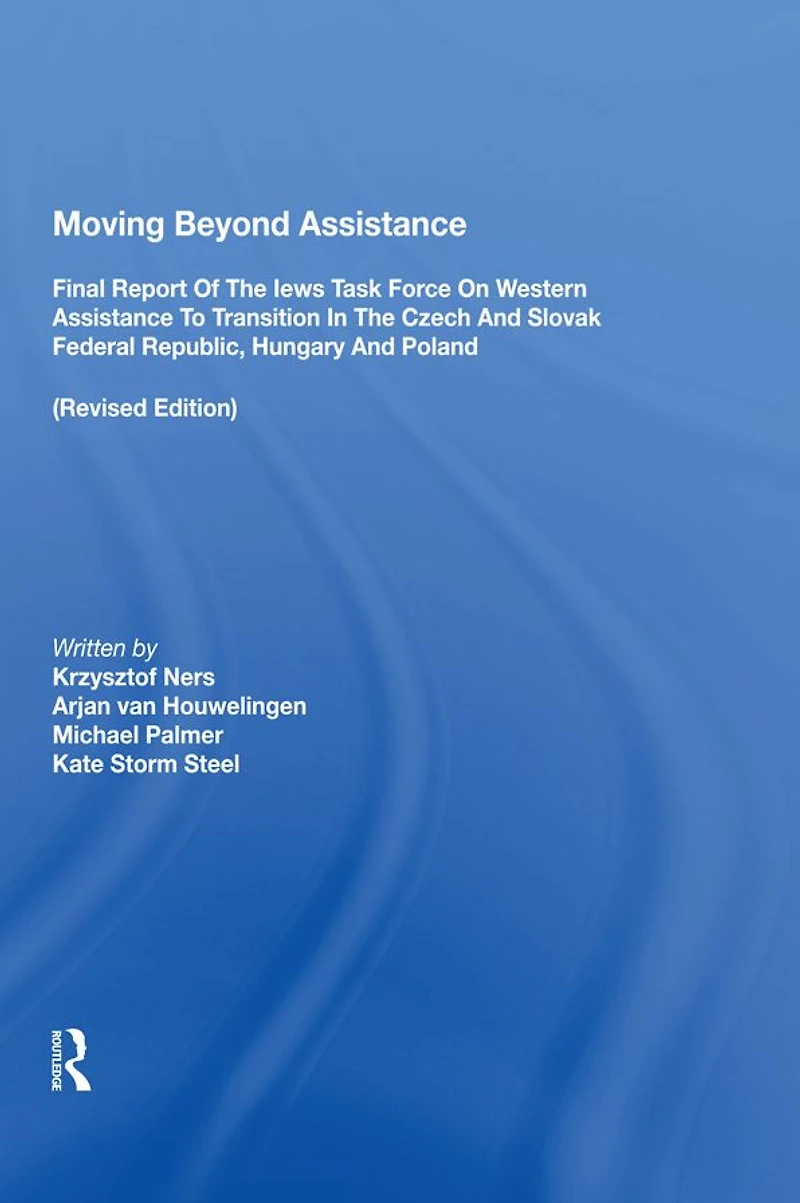 Moving Beyond Assistance

Final Report Of The Iews Task Force On Western Assistance To Transition In The Czech And Slovak Federal Republic, Hungary And Poland

(Revised Edition)

Written by
Krzysztof Ners
Arjan van Houwelingen
Michael Palmer
Kate Storm Steel

ROUTLEDGE